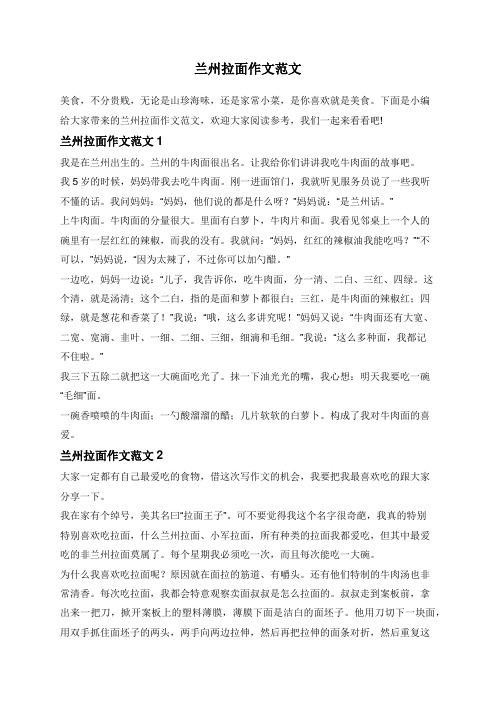 兰州拉面作文范文

美食，不分贵贱，无论是山珍海味，还是家常小菜，是你喜欢就是美食。下面是小编给大家带来的兰州拉面作文范文，欢迎大家阅读参考，我们一起来看看吧!

兰州拉面作文范文 1

我是在兰州出生的。兰州的牛肉面很出名。让我给你们讲讲我吃牛肉面的故事吧。

我 5 岁的时候，妈妈带我去吃牛肉面。刚一进面馆门，我就听见服务员说了一些我听不懂的话。我问妈妈："妈妈，他们说的都是什么呀？"妈妈说："是兰州话。"

上牛肉面。牛肉面的分量很大。里面有白萝卜，牛肉片和面。我看见邻桌上一个人的碗里有一层红红的辣椒，而我的没有。我就问："妈妈，红红的辣椒油我能吃吗？""不可以，"妈妈说，"因为太辣了，不过你可以加勺醋。"

一边吃，妈妈一边说："儿子，我告诉你，吃牛肉面，分一清、二白、三红、四绿。这个清，就是汤清；这个二白，指的是面和萝卜都很白；三红，是牛肉面的辣椒红；四绿，就是葱花和香菜了！"我说："哦，这么多讲究呢！"妈妈又说："牛肉面还有大宽、二宽、宽滴、韭叶、一细、二细、三细，细滴和毛细。"我说："这么多种面，我都记不住啦。"

我三下五除二就把这一大碗面吃光了。抹一下油光光的嘴，我心想：明天我要吃一碗"毛细"面。

一碗香喷喷的牛肉面；一勺酸溜溜的醋；几片软软的白萝卜。构成了我对牛肉面的喜爱。

兰州拉面作文范文 2

大家一定都有自己最爱吃的食物，借这次写作文的机会，我要把我最喜欢吃的跟大家分享一下。

我在家有个绰号，美其名曰"拉面王子"，可不要觉得我这个名字很奇葩，我真的特别特别喜欢吃拉面，什么兰州拉面、小军拉面，所有种类的拉面我都爱吃，但其中最爱吃的非兰州拉面莫属了。每个星期我必须吃一次，而且每次能吃一大碗。

为什么我喜欢吃拉面呢？原因就在面拉的筋道、有嚼头。还有他们特制的牛肉汤也非常清香。每次吃拉面，我都会特意观察卖面叔叔是怎么拉面的。叔叔走到案板前，拿出来一把刀，掀开案板上的塑料薄膜，薄膜下面是洁白的面坯子。他用刀切下一块面，用双手抓住面坯子的两头，两手向两边拉伸，然后再把拉伸的面条对折，然后重复这